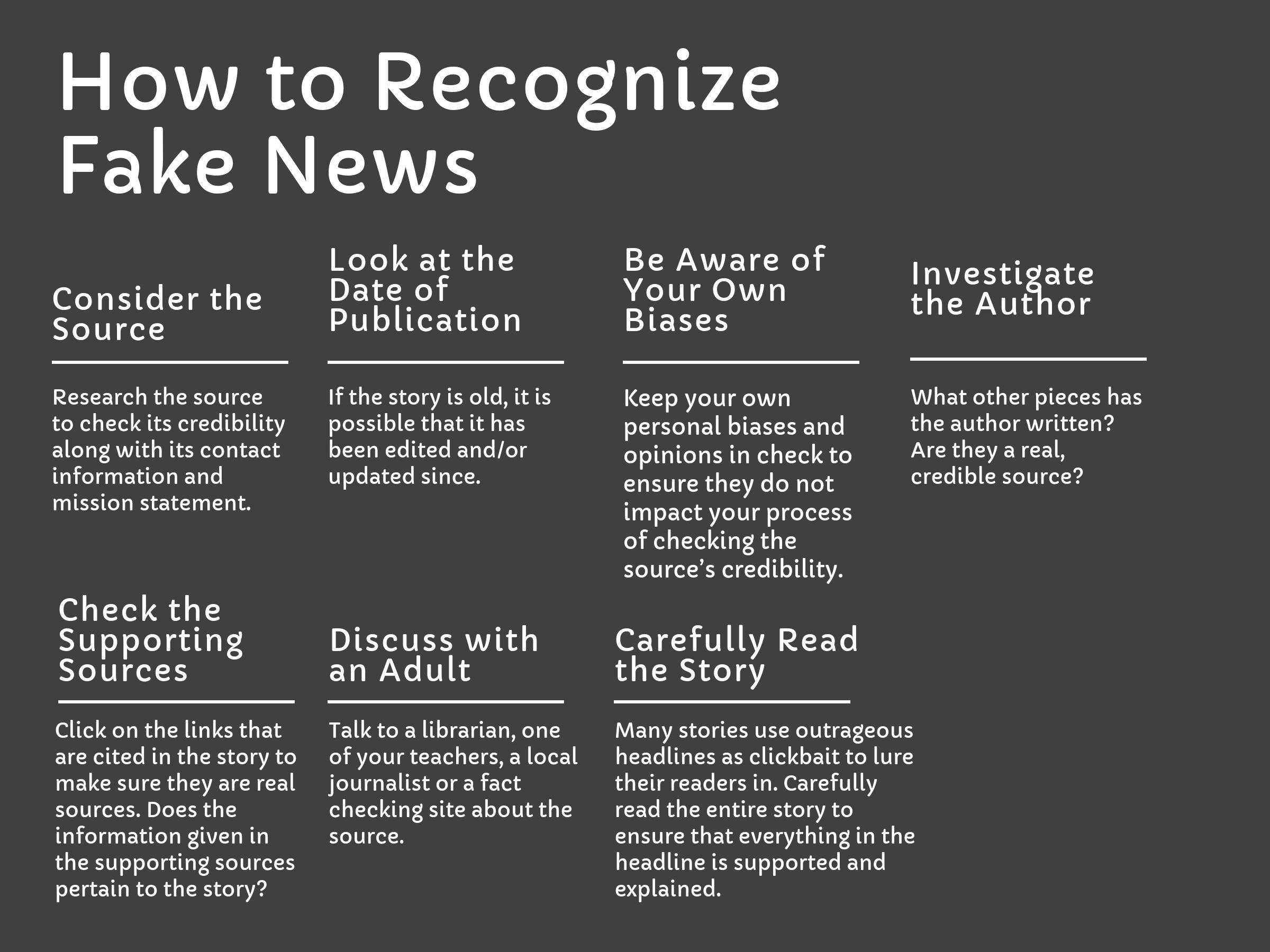 How to Recognize Fake News

Consider the Source

Research the source to check its credibility along with its contact information and mission statement.

Look at the Date of Publication

If the story is old, it is possible that it has been edited and/or updated since.

Be Aware of Your Own Biases

Keep your own personal biases and opinions in check to ensure they do not impact your process of checking the source's credibility.

Investigate the Author

What other pieces has the author written? Are they a real, credible source?

Check the Supporting Sources

Click on the links that are cited in the story to make sure they are real sources. Does the information given in the supporting sources pertain to the story?

Discuss with an Adult

Talk to a librarian, one of your teachers, a local journalist or a fact checking site about the source.

Carefully Read the Story

Many stories use outrageous headlines as clickbait to lure their readers in. Carefully read the entire story to ensure that everything in the headline is supported and explained.